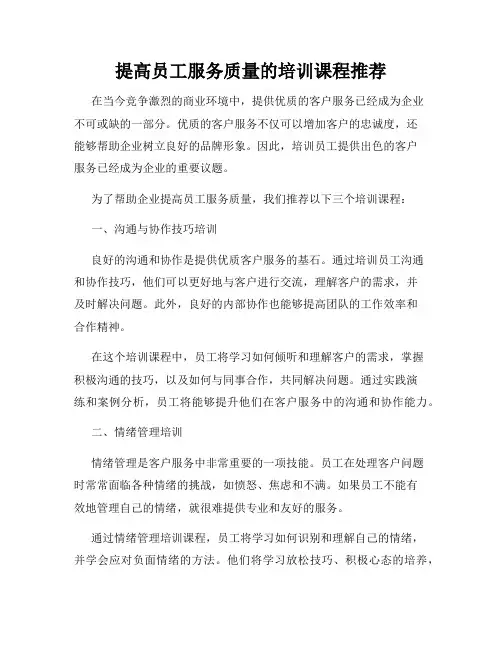 提高员工服务质量的培训课程推荐

在当今竞争激烈的商业环境中，提供优质的客户服务已经成为企业不可或缺的一部分。优质的客户服务不仅可以增加客户的忠诚度，还能够帮助企业树立良好的品牌形象。因此，培训员工提供出色的客户服务已经成为企业的重要议题。

为了帮助企业提高员工服务质量，我们推荐以下三个培训课程：

一、沟通与协作技巧培训

良好的沟通和协作是提供优质客户服务的基石。通过培训员工沟通和协作技巧，他们可以更好地与客户进行交流，理解客户的需求，并及时解决问题。此外，良好的内部协作也能够提高团队的工作效率和合作精神。

在这个培训课程中，员工将学习如何倾听和理解客户的需求，掌握积极沟通的技巧，以及如何与同事合作，共同解决问题。通过实践演练和案例分析，员工将能够提升他们在客户服务中的沟通和协作能力。

二、情绪管理培训

情绪管理是客户服务中非常重要的一项技能。员工在处理客户问题时常常面临各种情绪的挑战，如愤怒、焦虑和不满。如果员工不能有效地管理自己的情绪，就很难提供专业和友好的服务。

通过情绪管理培训课程，员工将学习如何识别和理解自己的情绪，并学会应对负面情绪的方法。他们将学习放松技巧、积极心态的培养，